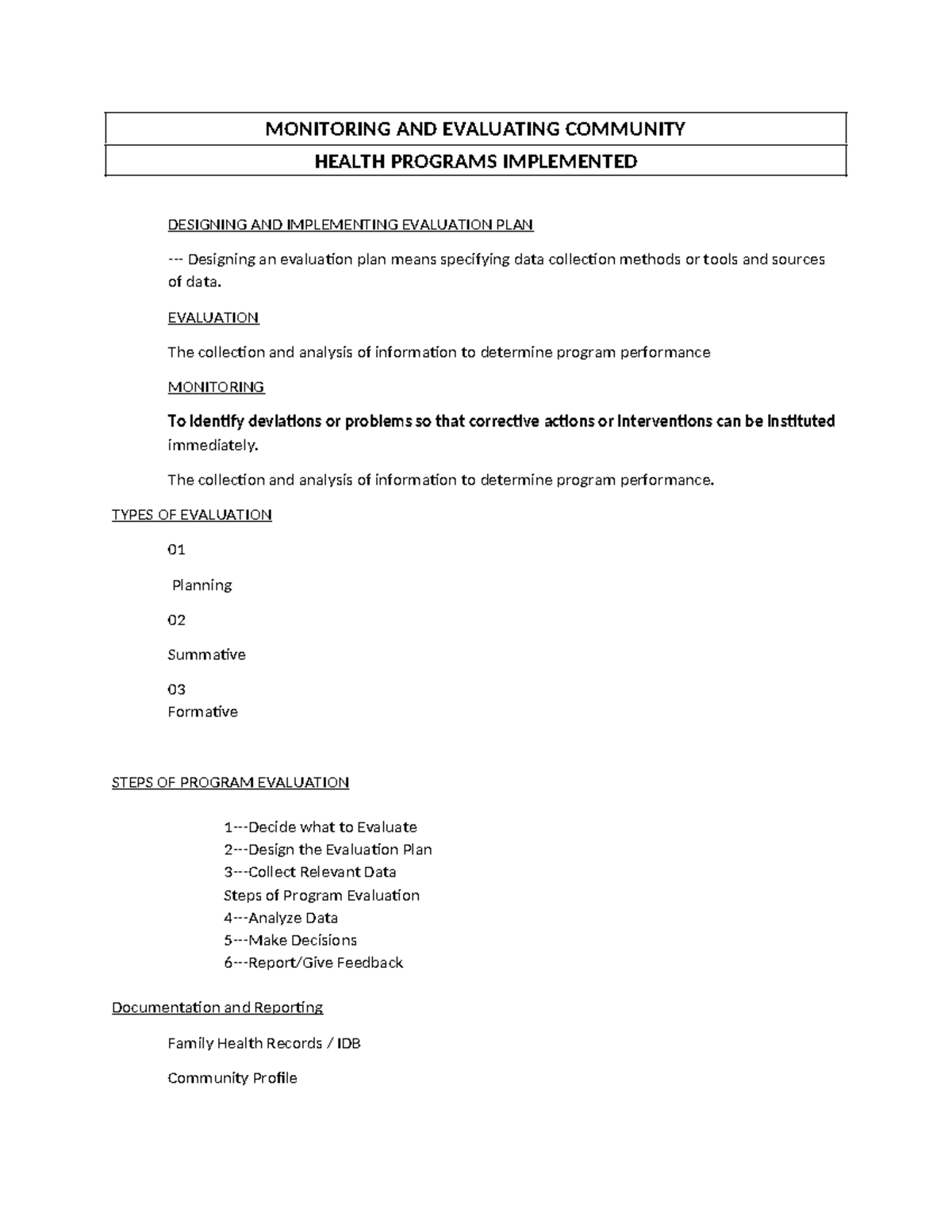 MONITORING AND EVALUATING COMMUNITY

HEALTH PROGRAMS IMPLEMENTED

DESIGNING AND IMPLEMENTING EVALUATION PLAN

--- Designing an evaluation plan means specifying data collection methods or tools and sources of data.

EVALUATION

The collection and analysis of information to determine program performance

MONITORING

To identify deviations or problems so that corrective actions or interventions can be instituted immediately.

The collection and analysis of information to determine program performance.

TYPES OF EVALUATION

01

Planning

02

Summative

03
Formative

STEPS OF PROGRAM EVALUATION

1---Decide what to Evaluate
2---Design the Evaluation Plan
3---Collect Relevant Data
Steps of Program Evaluation
4---Analyze Data
5---Make Decisions
6---Report/Give Feedback

Documentation and Reporting

Family Health Records / IDB

Community Profile